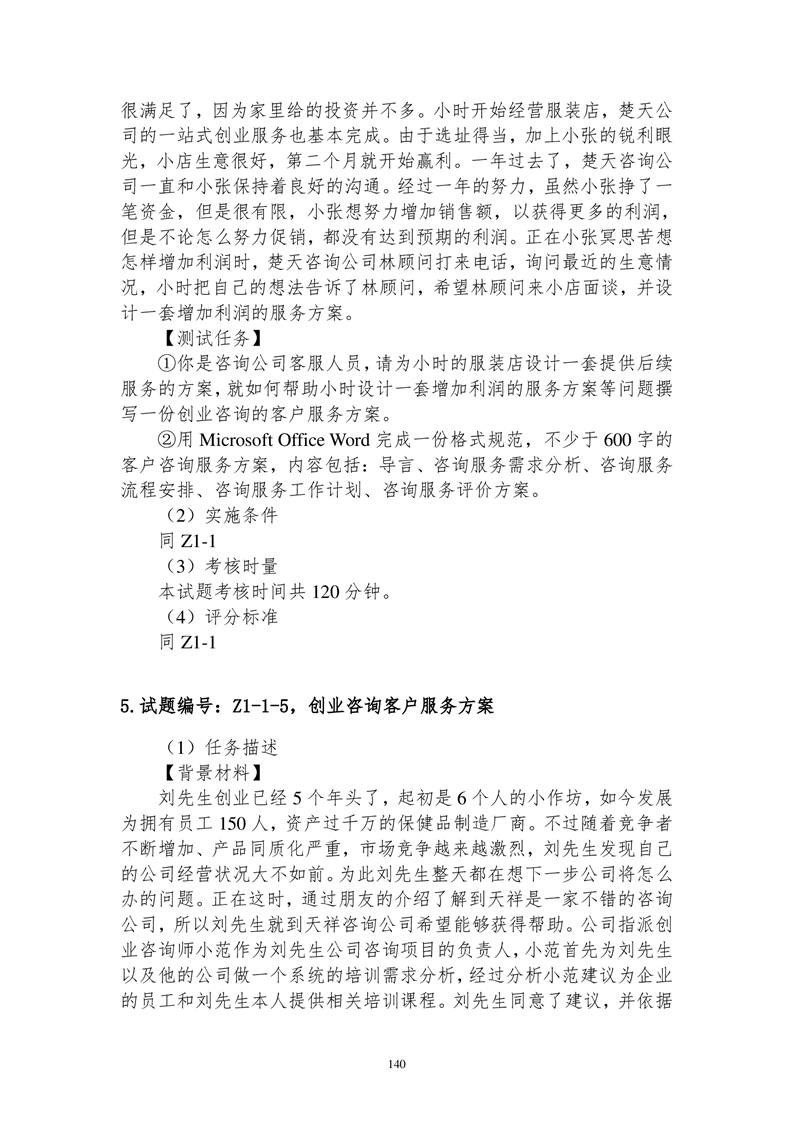 很满足了，因为家里给的投资并不多。小时开始经营服装店，楚天公司的一站式创业服务也基本完成。由于选址得当，加上小张的锐利眼光，小店生意很好，第二个月就开始赢利。一年过去了，楚天咨询公司一直和小张保持着良好的沟通。经过一年的努力，虽然小张挣了一笔资金，但是很有限，小张想努力增加销售额，以获得更多的利润，但是不论怎么努力促销，都没有达到预期的利润。正在小张冥思苦想怎样增加利润时，楚天咨询公司林顾问打来电话，询问最近的生意情况，小时把自己的想法告诉了林顾问，希望林顾问来小店面谈，并设计一套增加利润的服务方案。

【测试任务】

①你是咨询公司客服人员，请为小时的服装店设计一套提供后续服务的方案，就如何帮助小时设计一套增加利润的服务方案等问题撰写一份创业咨询的客户服务方案。

②用 Microsoft Office Word 完成一份格式规范，不少于 600 字的客户咨询服务方案，内容包括：导言、咨询服务需求分析、咨询服务流程安排、咨询服务工作计划、咨询服务评价方案。

（2）实施条件

同 Z1-1

（3）考核时量

本试题考核时间共 120 分钟。

（4）评分标准

同 Z1-1

5.试题编号：Z1-1-5，创业咨询客户服务方案

（1）任务描述

【背景材料】

刘先生创业已经 5 个年头了，起初是 6 个人的小作坊，如今发展为拥有员工 150 人，资产过千万的保健品制造厂商。不过随着竞争者不断增加、产品同质化严重，市场竞争越来越激烈，刘先生发现自己的公司经营状况大不如前。为此刘先生整天都在想下一步公司将怎么办的问题。正在这时，通过朋友的介绍了解到天祥是一家不错的咨询公司，所以刘先生就到天祥咨询公司希望能够获得帮助。公司指派创业咨询师小范作为刘先生公司咨询项目的负责人，小范首先为刘先生以及他的公司做一个系统的培训需求分析，经过分析小范建议为企业的员工和刘先生本人提供相关培训课程。刘先生同意了建议，并依据

140